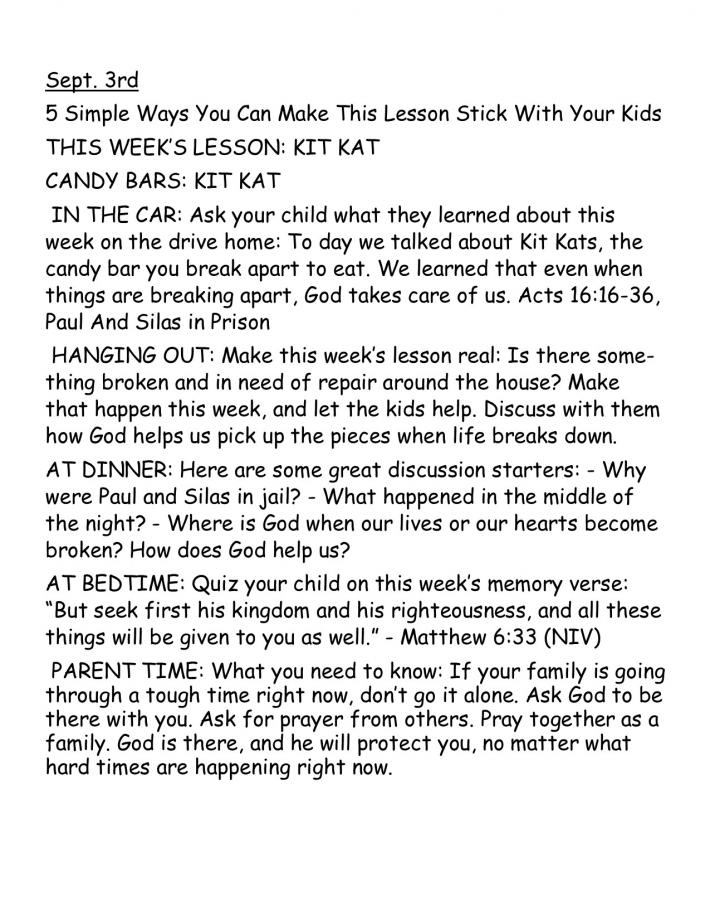 Sept. 3rd

5 Simple Ways You Can Make This Lesson Stick With Your Kids

THIS WEEK'S LESSON: KIT KAT

CANDY BARS: KIT KAT

IN THE CAR: Ask your child what they learned about this week on the drive home: To day we talked about Kit Kats, the candy bar you break apart to eat. We learned that even when things are breaking apart, God takes care of us. Acts 16:16-36, Paul And Silas in Prison

HANGING OUT: Make this week's lesson real: Is there something broken and in need of repair around the house? Make that happen this week, and let the kids help. Discuss with them how God helps us pick up the pieces when life breaks down.

AT DINNER: Here are some great discussion starters: - Why were Paul and Silas in jail? - What happened in the middle of the night? - Where is God when our lives or our hearts become broken? How does God help us?

AT BEDTIME: Quiz your child on this week's memory verse: "But seek first his kingdom and his righteousness, and all these things will be given to you as well." - Matthew 6:33 (NIV)

PARENT TIME: What you need to know: If your family is going through a tough time right now, don't go it alone. Ask God to be there with you. Ask for prayer from others. Pray together as a family. God is there, and he will protect you, no matter what hard times are happening right now.